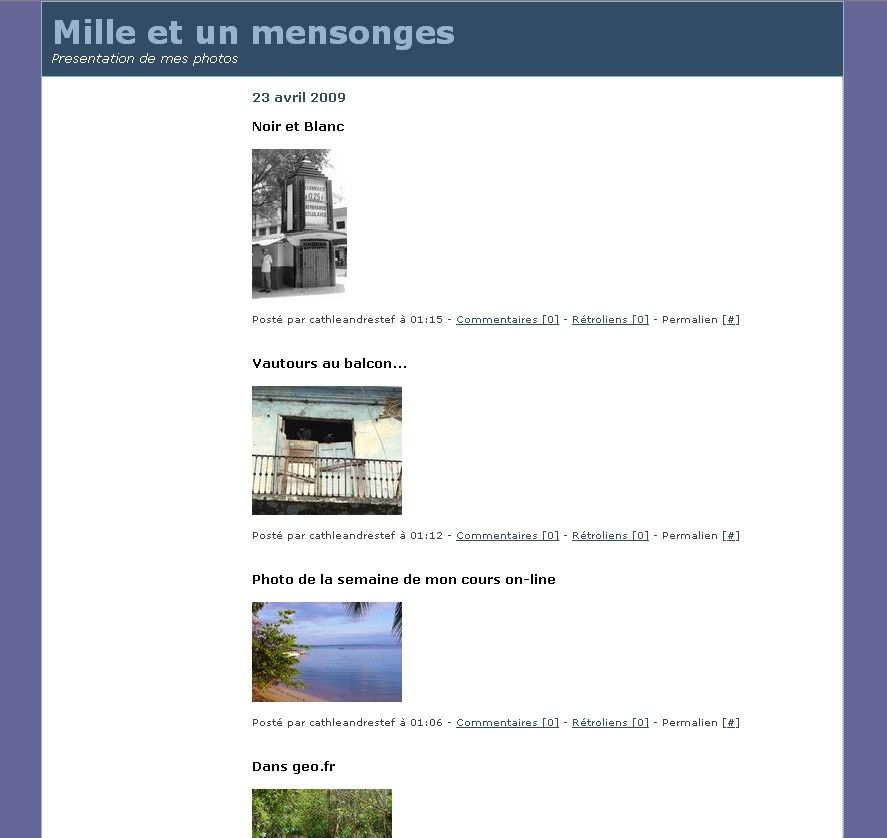 Mille et un mensonges
Presentation de mes photos

23 avril 2009

Noir et Blanc

Posté par cathleandrestef à 01:15 - Commentaires [0] - Rétroliens [0] - Permalien [#]

Vautours au balcon...

Posté par cathleandrestef à 01:12 - Commentaires [0] - Rétroliens [0] - Permalien [#]

Photo de la semaine de mon cours on-line

Posté par cathleandrestef à 01:06 - Commentaires [0] - Rétroliens [0] - Permalien [#]

Dans geo.fr